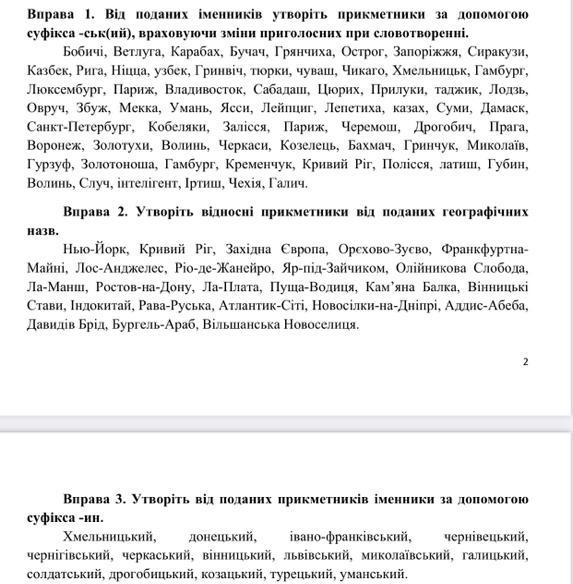 **Вправа 1. Від поданих іменників утворіть прикметники за допомогою суфікса -ськ(ий), враховуючи зміни приголосних при словотворенні.**

Бобичі, Ветлуга, Карабах, Бучач, Грянчиха, Острог, Запоріжжя, Сиракузи, Казбек, Рига, Ніцца, узбек, Гринвіч, тюрки, чуваш, Чикаго, Хмельницьк, Гамбург, Люксембург, Париж, Владивосток, Сабадаш, Цюрих, Прилуки, таджик, Лодзь, Овруч, Збуж, Мекка, Умань, Ясси, Лейпциг, Лепетиха, казах, Суми, Дамаск, Санкт-Петербург, Кобеляки, Залісся, Париж, Черемош, Дрогобич, Прага, Воронеж, Золотухи, Волинь, Черкаси, Козелець, Бахмач, Гринчук, Миколаїв, Гурзуф, Золотоноша, Гамбург, Кременчук, Кривий Ріг, Полісся, латиш, Губин, Волинь, Случ, інтелігент, Іртиш, Чехія, Галич.

**Вправа 2. Утворіть відносні прикметники від поданих географічних назв.**

Нью-Йорк, Кривий Ріг, Західна Європа, Орєхово-Зуєво, Франкфуртна-Майні, Лос-Анджелес, Ріо-де-Жанейро, Яр-під-Зайчиком, Олійникова Слобода, Ла-Манш, Ростов-на-Дону, Ла-Плата, Пуща-Водиця, Кам'яна Балка, Вінницькі Стави, Індокитай, Рава-Руська, Атлантик-Сіті, Новосілки-на-Дніпрі, Аддис-Абеба, Давидів Брід, Бургель-Араб, Вільшанська Новоселиця.

2

**Вправа 3. Утворіть від поданих прикметників іменники за допомогою суфікса -ин.**

Хмельницький, донецький, івано-франківський, чернівецький, чернігівський, черкаський, вінницький, львівський, миколаївський, галицький, солдатський, дрогобицький, козацький, турецький, уманський.